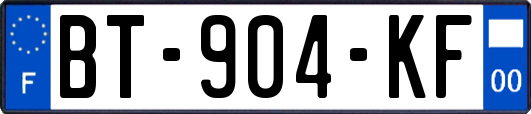 F
BT-904-KF
00